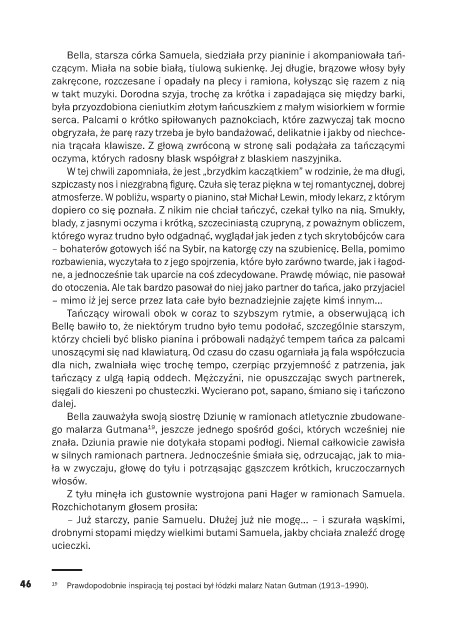 Bella, starsza córka Samuela, siedziała przy pianinie i akompaniowała tańczącym. Miała na sobie białą, tiulową sukienkę. Jej długie, brązowe włosy były zakręcone, rozczesane i opadały na plecy i ramiona, kołysząc się razem z nią w takt muzyki. Dorodna szyja, trochę za krótka i zapadająca się między barki, była przyozdobiona cieniutkim złotym łańcuszkiem z małym wisiorkiem w formie serca. Palcami o krótko spiłowanych paznokciach, które zazwyczaj tak mocno obgryzała, że parę razy trzeba je było bandażować, delikatnie i jakby od niechcenia trącała klawisze. Z głową zwróconą w stronę sali podążała za tańczącymi oczyma, których radosny blask współgrał z blaskiem naszyjnika.

W tej chwili zapomniała, że jest „brzydkim kaczątkiem" w rodzinie, że ma długi, szpiczasty nos i niezgrabną figurę. Czuła się teraz piękna w tej romantycznej, dobrej atmosferze. W pobliżu, wsparty o pianino, stał Michał Lewin, młody lekarz, z którym dopiero co się poznała. Z nikim nie chciał tańczyć, czekał tylko na nią. Smukły, blady, z jasnymi oczyma i krótką, szczeciniastą czupryną, z poważnym obliczem, którego wyraz trudno było odgadnąć, wyglądał jak jeden z tych skrytobójców cara – bohaterów gotowych iść na Sybir, na katorgę czy na szubienicę. Bella, pomimo rozbawienia, wyczytała to z jego spojrzenia, które było zarówno twarde, jak i łagodne, a jednocześnie tak uparcie na coś zdecydowane. Prawdę mówiąc, nie pasował do otoczenia. Ale tak bardzo pasował do niej jako partner do tańca, jako przyjaciel – mimo iż jej serce przez lata całe było beznadziejnie zajęte kimś innym...

Tańczący wirowali obok w coraz to szybszym rytmie, a obserwującą ich Bellę bawiło to, że niektórym trudno było temu podołać, szczególnie starszym, którzy chcieli być blisko pianina i próbowali nadążyć tempem tańca za palcami unoszącymi się nad klawiaturą. Od czasu do czasu ogarniała ją fala współczucia dla nich, zwalniała więc trochę tempo, czerpiąc przyjemność z patrzenia, jak tańczący z ulgą łapią oddech. Mężczyźni, nie opuszczając swych partnerek, sięgali do kieszeni po chusteczki. Wycierano pot, sapano, śmiano się i tańczono dalej.

Bella zauważyła swoją siostrę Dziunię w ramionach atletycznie zbudowanego malarza Gutmana$^{19}$, jeszcze jednego spośród gości, których wcześniej nie znała. Dziunia prawie nie dotykała stopami podłogi. Niemal całkowicie zawisła w silnych ramionach partnera. Jednocześnie śmiała się, odrzucając, jak to miała w zwyczaju, głowę do tyłu i potrząsając gąszczem krótkich, kruczoczarnych włosów.

Z tyłu minęła ich gustownie wystrojona pani Hager w ramionach Samuela. Rozchichotanym głosem prosiła:

– Już starczy, panie Samuelu. Dłużej już nie mogę... – i szurała wąskimi, drobnymi stopami między wielkimi butami Samuela, jakby chciała znaleźć drogę ucieczki.

46 $^{19}$ Prawdopodobnie inspiracją tej postaci był łódzki malarz Natan Gutman (1913–1990).